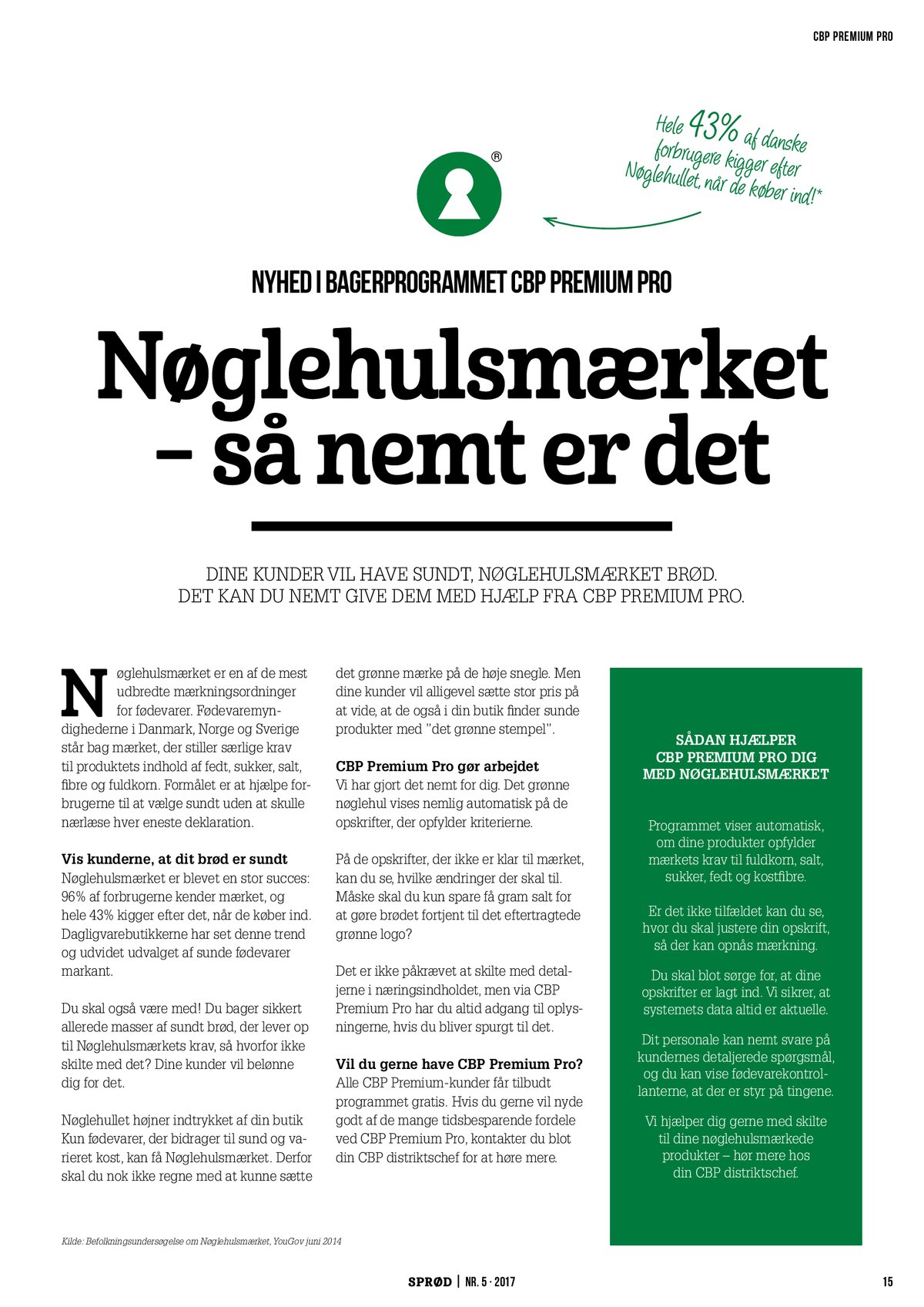 CBP PREMIUM PRO

Hele 43% af danske forbrugere kigger efter Nøglehullet, når de køber ind!*

®

NYHED I BAGERPROGRAMMET CBP PREMIUM PRO

Nøglehulsmærket – så nemt er det

DINE KUNDER VIL HAVE SUNDT, NØGLEHULSMÆRKET BRØD. DET KAN DU NEMT GIVE DEM MED HJÆLP FRA CBP PREMIUM PRO.

Nøglehulsmærket er en af de mest udbredte mærkningsordninger for fødevarer. Fødevaremyndighederne i Danmark, Norge og Sverige står bag mærket, der stiller særlige krav til produktets indhold af fedt, sukker, salt, fibre og fuldkorn. Formålet er at hjælpe forbrugerne til at vælge sundt uden at skulle nærlæse hver eneste deklaration.

Vis kunderne, at dit brød er sundt
Nøglehulsmærket er blevet en stor succes: 96% af forbrugerne kender mærket, og hele 43% kigger efter det, når de køber ind. Dagligvarebutikkerne har set denne trend og udvidet udvalget af sunde fødevarer markant.

Du skal også være med! Du bager sikkert allerede masser af sundt brød, der lever op til Nøglehulsmærkets krav, så hvorfor ikke skilte med det? Dine kunder vil belønne dig for det.

Nøglehullet højner indtrykket af din butik
Kun fødevarer, der bidrager til sund og varieret kost, kan få Nøglehulsmærket. Derfor skal du nok ikke regne med at kunne sætte det grønne mærke på de høje snegle. Men dine kunder vil alligevel sætte stor pris på at vide, at de også i din butik finder sunde produkter med "det grønne stempel".

CBP Premium Pro gør arbejdet
Vi har gjort det nemt for dig. Det grønne nøglehul vises nemlig automatisk på de opskrifter, der opfylder kriterierne.

På de opskrifter, der ikke er klar til mærket, kan du se, hvilke ændringer der skal til. Måske skal du kun spare få gram salt for at gøre brødet fortjent til det eftertragtede grønne logo?

Det er ikke påkrævet at skilte med detaljerne i næringsindholdet, men via CBP Premium Pro har du altid adgang til oplysningerne, hvis du bliver spurgt til det.

Vil du gerne have CBP Premium Pro?
Alle CBP Premium-kunder får tilbudt programmet gratis. Hvis du gerne vil nyde godt af de mange tidsbesparende fordele ved CBP Premium Pro, kontakter du blot din CBP distriktschef for at høre mere.

SÅDAN HJÆLPER CBP PREMIUM PRO DIG MED NØGLEHULSMÆRKET

Programmet viser automatisk, om dine produkter opfylder mærkets krav til fuldkorn, salt, sukker, fedt og kostfibre.

Er det ikke tilfældet kan du se, hvor du skal justere din opskrift, så der kan opnås mærkning.

Du skal blot sørge for, at dine opskrifter er lagt ind. Vi sikrer, at systemets data altid er aktuelle.

Dit personale kan nemt svare på kundernes detaljerede spørgsmål, og du kan vise fødevarekontrollanterne, at der er styr på tingene.

Vi hjælper dig gerne med skilte til dine nøglehulsmærkede produkter – hør mere hos din CBP distriktschef.

Kilde: Befolkningsundersøgelse om Nøglehulsmærket, YouGov juni 2014

SPRØD | NR. 5 · 2017

15